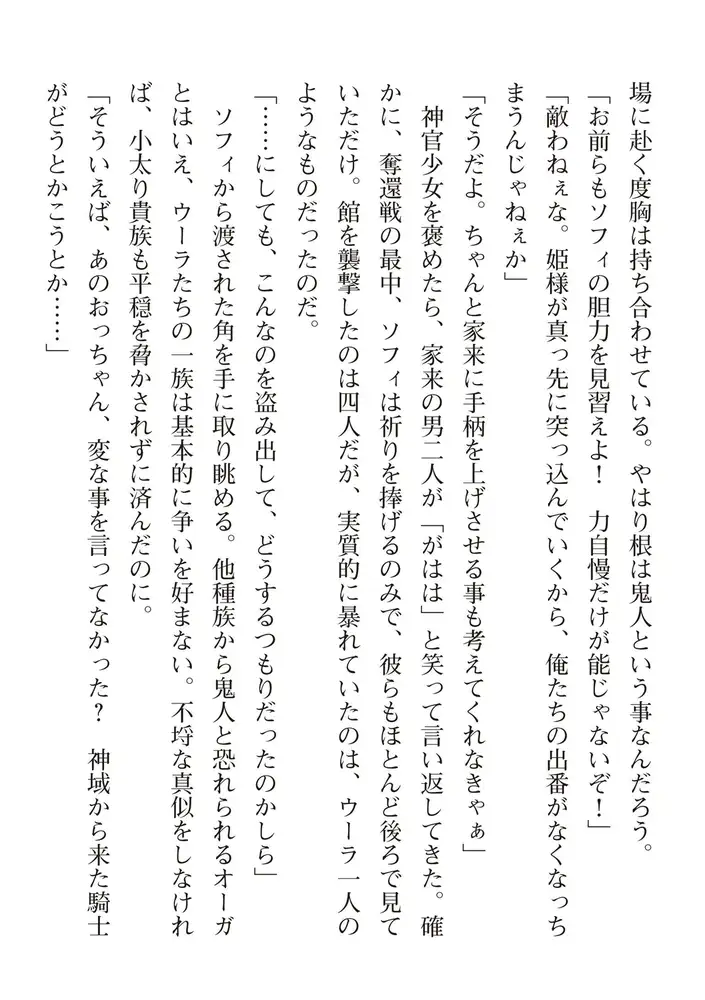 場に赴く度胸は持ち合わせている。やはり根は鬼人という事なんだろう。
「お前らもソフィの胆力を見習えよ！　力自慢だけが能じゃないぞ！」
「敵わねぇな。姫様が真っ先に突っ込んでいくから、俺たちの出番がなくなっちまうんじゃねぇか」
「そうだよ。ちゃんと家来に手柄を上げさせる事も考えてくれなきゃぁ」
神官少女を褒めたら、家来の男二人が「がはは」と笑って言い返してきた。確かに、奪還戦の最中、ソフィは祈りを捧げるのみで、彼らもほとんど後ろで見ていただけ。館を襲撃したのは四人だが、実質的に暴れていたのは、ウーラ一人のようなものだったのだ。
「……にしても、こんなのを盗み出して、どうするつもりだったのかしら」
ソフィから渡された角を手に取り眺める。他種族から鬼人と恐れられるオーガとはいえ、ウーラたちの一族は基本的に争いを好まない。不埒な真似をしなければ、小太り貴族も平穏を脅かされずに済んだのに。
「そういえば、あのおっちゃん、変な事を言ってなかった？　神域から来た騎士がどうとかこうとか……」